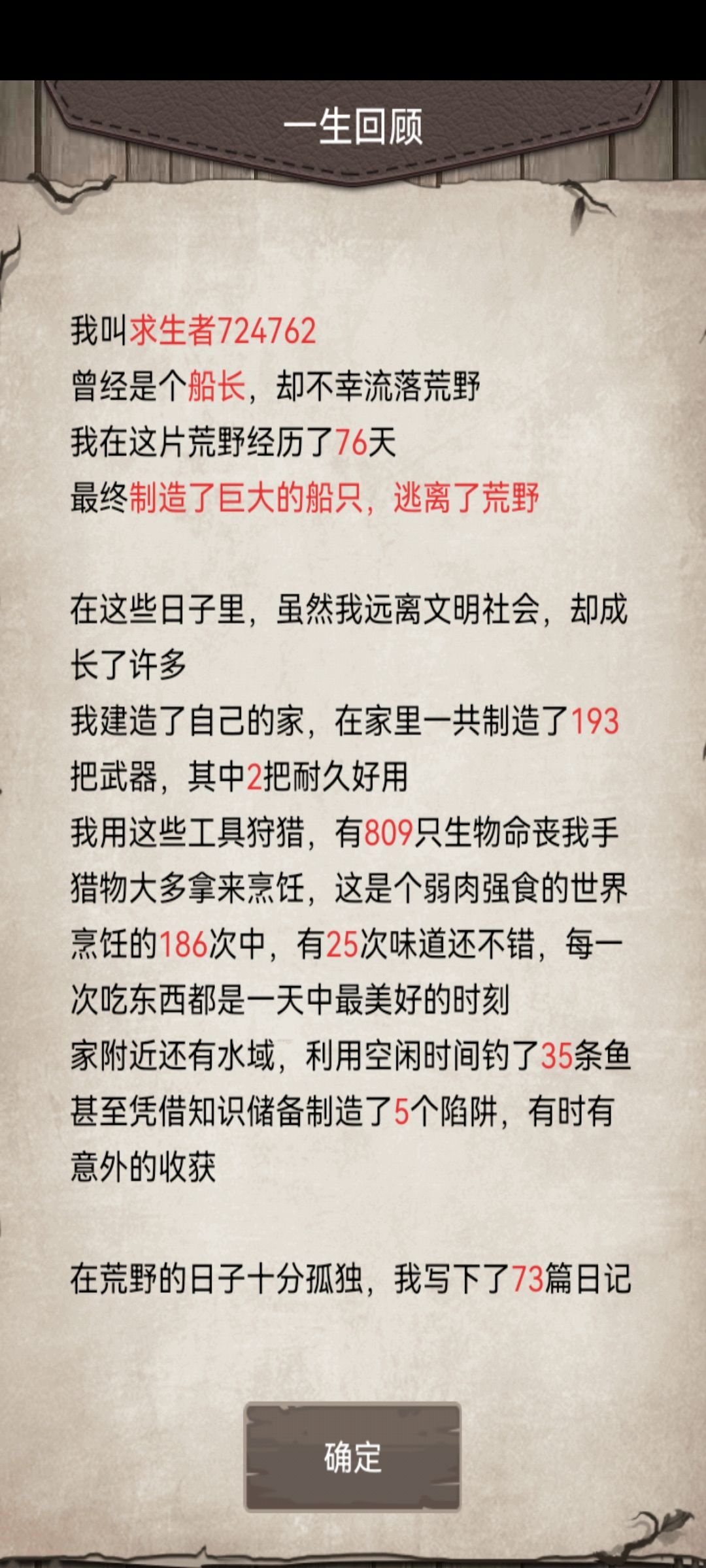 一生回顾

我叫求生者724762
曾经是个船长，却不幸流落荒野
我在这片荒野经历了76天
最终制造了巨大的船只，逃离了荒野

在这些日子里，虽然我远离文明社会，却成长了许多
我建造了自己的家，在家里一共制造了193把武器，其中2把耐久好用
我用这些工具狩猎，有809只生物命丧我手
猎物大多拿来烹饪，这是个弱肉强食的世界
烹饪的186次中，有25次味道还不错，每一次吃东西都是一天中最美好的时刻
家附近还有水域，利用空闲时间钓了35条鱼
甚至凭借知识储备制造了5个陷阱，有时有意外的收获

在荒野的日子十分孤独，我写下了73篇日记

确定